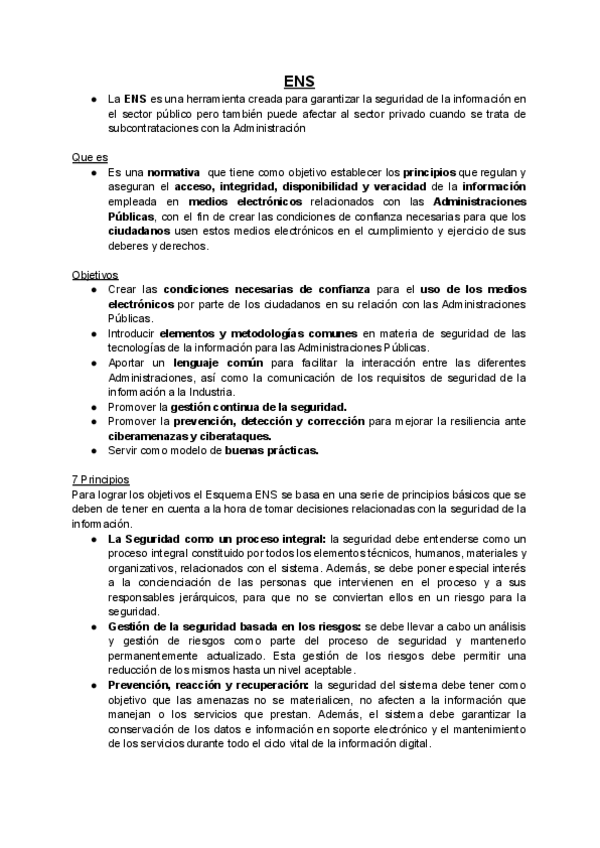 ENS

● La ENS es una herramienta creada para garantizar la seguridad de la información en el sector público pero también puede afectar al sector privado cuando se trata de subcontrataciones con la Administración

Que es
● Es una normativa que tiene como objetivo establecer los principios que regulan y aseguran el acceso, integridad, disponibilidad y veracidad de la información empleada en medios electrónicos relacionados con las Administraciones Públicas, con el fin de crear las condiciones de confianza necesarias para que los ciudadanos usen estos medios electrónicos en el cumplimiento y ejercicio de sus deberes y derechos.

Objetivos
● Crear las condiciones necesarias de confianza para el uso de los medios electrónicos por parte de los ciudadanos en su relación con las Administraciones Públicas.
● Introducir elementos y metodologías comunes en materia de seguridad de las tecnologías de la información para las Administraciones Públicas.
● Aportar un lenguaje común para facilitar la interacción entre las diferentes Administraciones, así como la comunicación de los requisitos de seguridad de la información a la Industria.
● Promover la gestión continua de la seguridad.
● Promover la prevención, detección y corrección para mejorar la resiliencia ante ciberamenazas y ciberataques.
● Servir como modelo de buenas prácticas.

7 Principios
Para lograr los objetivos el Esquema ENS se basa en una serie de principios básicos que se deben de tener en cuenta a la hora de tomar decisiones relacionadas con la seguridad de la información.
● La Seguridad como un proceso integral: la seguridad debe entenderse como un proceso integral constituido por todos los elementos técnicos, humanos, materiales y organizativos, relacionados con el sistema. Además, se debe poner especial interés a la concienciación de las personas que intervienen en el proceso y a sus responsables jerárquicos, para que no se conviertan ellos en un riesgo para la seguridad.
● Gestión de la seguridad basada en los riesgos: se debe llevar a cabo un análisis y gestión de riesgos como parte del proceso de seguridad y mantenerlo permanentemente actualizado. Esta gestión de los riesgos debe permitir una reducción de los mismos hasta un nivel aceptable.
● Prevención, reacción y recuperación: la seguridad del sistema debe tener como objetivo que las amenazas no se materialicen, no afecten a la información que manejan o los servicios que prestan. Además, el sistema debe garantizar la conservación de los datos e información en soporte electrónico y el mantenimiento de los servicios durante todo el ciclo vital de la información digital.